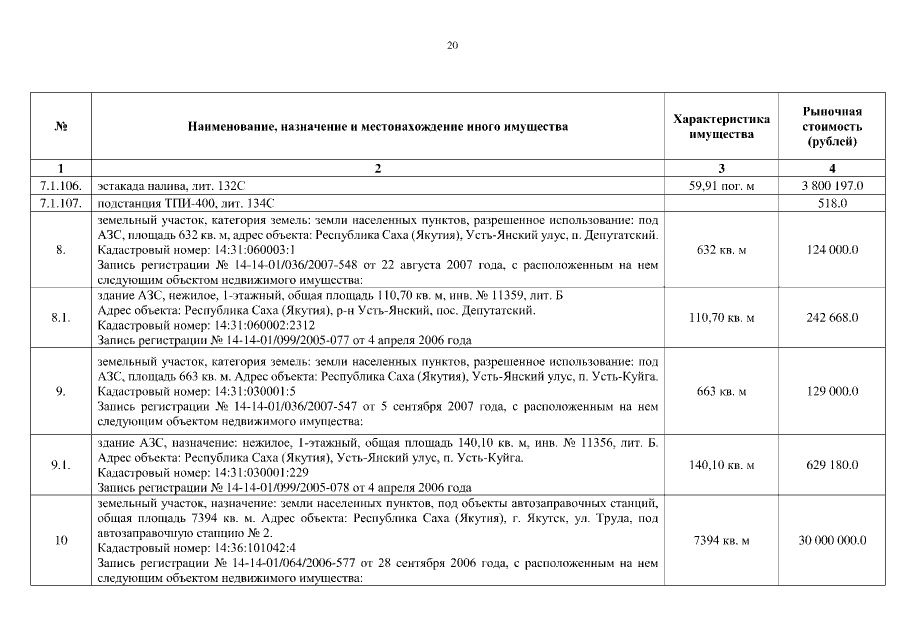 20

| № | Наименование, назначение и местонахождение иного имущества | Характеристика имущества | Рыночная стоимость (рублей) |
|---|---|---|---|
| 1 | 2 | 3 | 4 |
| 7.1.106. | эстакада налива, лит. 132С | 59,91 пог. м | 3 800 197.0 |
| 7.1.107. | подстанция ТПИ-400, лит. 134С | | 518.0 |
| 8. | земельный участок, категория земель: земли населенных пунктов, разрешенное использование: под АЗС, площадь 632 кв. м, адрес объекта: Республика Саха (Якутия), Усть-Янский улус, п. Депутатский. Кадастровый номер: 14:31:060003:1 Запись регистрации № 14-14-01/036/2007-548 от 22 августа 2007 года, с расположенным на нем следующим объектом недвижимого имущества: | 632 кв. м | 124 000.0 |
| 8.1. | здание АЗС, нежилое, 1-этажный, общая площадь 110,70 кв. м, инв. № 11359, лит. Б Адрес объекта: Республика Саха (Якутия), р-н Усть-Янский, пос. Депутатский. Кадастровый номер: 14:31:060002:2312 Запись регистрации № 14-14-01/099/2005-077 от 4 апреля 2006 года | 110,70 кв. м | 242 668.0 |
| 9. | земельный участок, категория земель: земли населенных пунктов, разрешенное использование: под АЗС, площадь 663 кв. м. Адрес объекта: Республика Саха (Якутия), Усть-Янский улус, п. Усть-Куйга. Кадастровый номер: 14:31:030001:5 Запись регистрации № 14-14-01/036/2007-547 от 5 сентября 2007 года, с расположенным на нем следующим объектом недвижимого имущества: | 663 кв. м | 129 000.0 |
| 9.1. | здание АЗС, назначение: нежилое, 1-этажный, общая площадь 140,10 кв. м, инв. № 11356, лит. Б. Адрес объекта: Республика Саха (Якутия), Усть-Янский улус, п. Усть-Куйга. Кадастровый номер: 14:31:030001:229 Запись регистрации № 14-14-01/099/2005-078 от 4 апреля 2006 года | 140,10 кв. м | 629 180.0 |
| 10 | земельный участок, назначение: земли населенных пунктов, под объекты автозаправочных станций, общая площадь 7394 кв. м. Адрес объекта: Республика Саха (Якутия), г. Якутск, ул. Труда, под автозаправочную станцию № 2. Кадастровый номер: 14:36:101042:4 Запись регистрации № 14-14-01/064/2006-577 от 28 сентября 2006 года, с расположенным на нем следующим объектом недвижимого имущества: | 7394 кв. м | 30 000 000.0 |